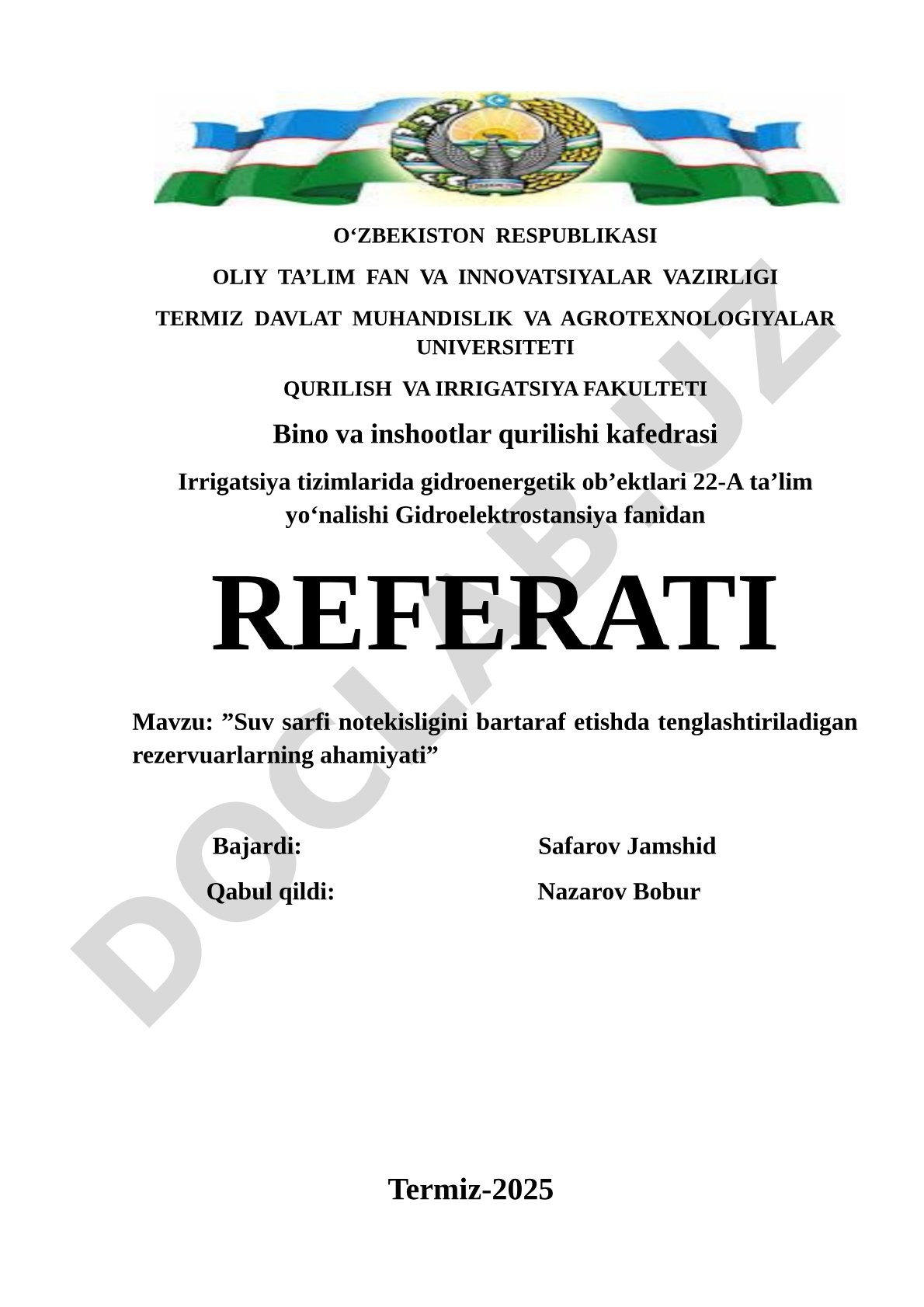 O‘ZBEKISTON RESPUBLIKASI

OLIY TA’LIM FAN VA INNOVATSIYALAR VAZIRLIGI

TERMIZ DAVLAT MUHANDISLIK VA AGROTEXNOLOGIYALAR UNIVERSITETI

QURILISH VA IRRIGATSIYA FAKULTETI

Bino va inshootlar qurilishi kafedrasi

Irrigatsiya tizimlarida gidroenergetik ob’ektlari 22-A ta’lim yo‘nalishi Gidroelektrostansiya fanidan

REFERATI

Mavzu: ”Suv sarfi notekisligini bartaraf etishda tenglashtiriladigan rezervuarlarning ahamiyati”

Bajardi: Safarov Jamshid

Qabul qildi: Nazarov Bobur

Termiz-2025

DOCLAB.UZ